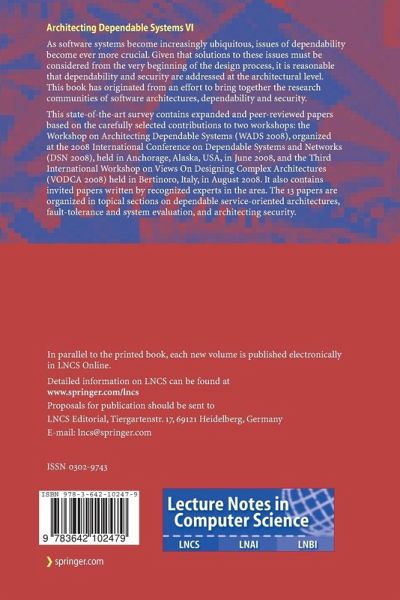 Architecting Dependable Systems VI

As software systems become increasingly ubiquitous, issues of dependability become ever more crucial. Given that solutions to these issues must be considered from the very beginning of the design process, it is reasonable that dependability and security are addressed at the architectural level. This book has originated from an effort to bring together the research communities of software architectures, dependability and security.

This state-of-the-art survey contains expanded and peer-reviewed papers based on the carefully selected contributions to two workshops: the Workshop on Architecting Dependable Systems (WADS 2008), organized at the 2008 International Conference on Dependable Systems and Networks (DSN 2008), held in Anchorage, Alaska, USA, in June 2008, and the Third International Workshop on Views On Designing Complex Architectures (VODCA 2008) held in Bertinoro, Italy, in August 2008. It also contains invited papers written by recognized experts in the area. The 13 papers are organized in topical sections on dependable service-oriented architectures, fault-tolerance and system evaluation, and architecting security.

In parallel to the printed book, each new volume is published electronically in LNCS Online.

Detailed information on LNCS can be found at
www.springer.com/lncs

Proposals for publication should be sent to
LNCS Editorial, Tiergartenstr. 17, 69121 Heidelberg, Germany
E-mail: lncs@springer.com

ISSN 0302-9743

ISBN 978-3-642-10247-9

9 783642 102479

Lecture Notes in Computer Science

LNCS LNAI LNBI

springer.com